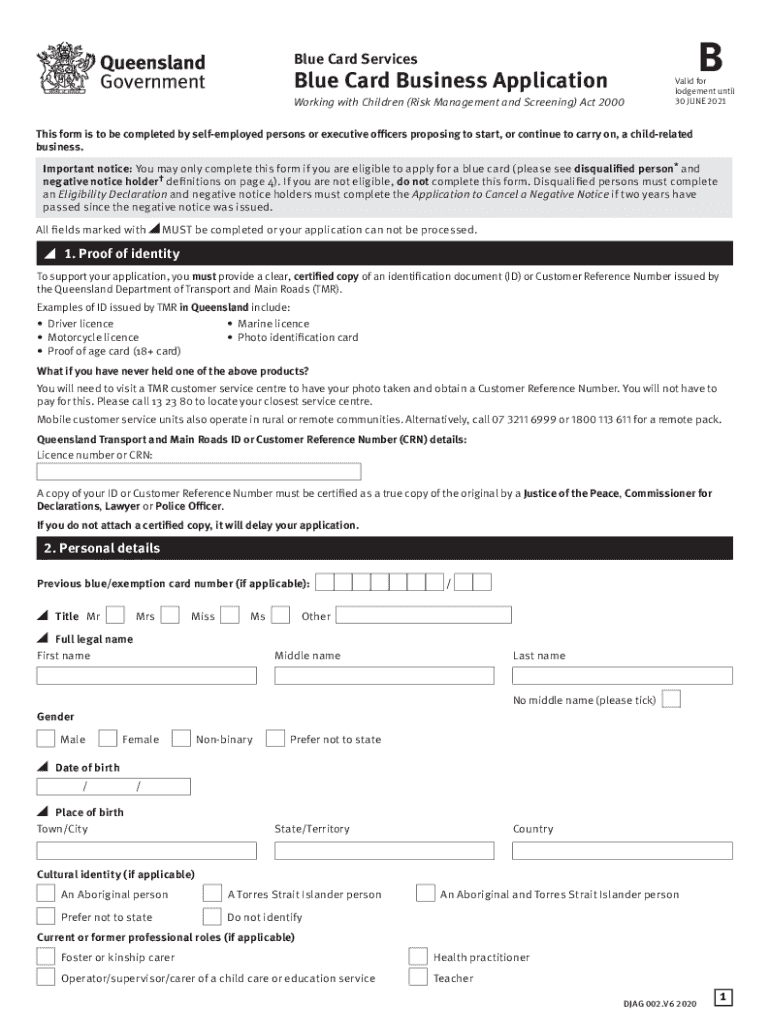 Queensland Government

Blue Card Services

Blue Card Business Application

Working with Children (Risk Management and Screening) Act 2000

B

Valid for lodgement until 30 JUNE 2021

This form is to be completed by self-employed persons or executive officers proposing to start, or continue to carry on, a child-related business.

Important notice: You may only complete this form if you are eligible to apply for a blue card (please see disqualified person* and negative notice holder† definitions on page 4). If you are not eligible, do not complete this form. Disqualified persons must complete an Eligibility Declaration and negative notice holders must complete the Application to Cancel a Negative Notice if two years have passed since the negative notice was issued.

All fields marked with ◢ MUST be completed or your application can not be processed.

◢ 1. Proof of identity

To support your application, you must provide a clear, certified copy of an identification document (ID) or Customer Reference Number issued by the Queensland Department of Transport and Main Roads (TMR).

Examples of ID issued by TMR in Queensland include:

• Driver licence
• Motorcycle licence
• Proof of age card (18+ card)
• Marine licence
• Photo identification card

What if you have never held one of the above products?

You will need to visit a TMR customer service centre to have your photo taken and obtain a Customer Reference Number. You will not have to pay for this. Please call 13 23 80 to locate your closest service centre.

Mobile customer service units also operate in rural or remote communities. Alternatively, call 07 3211 6999 or 1800 113 611 for a remote pack.

Queensland Transport and Main Roads ID or Customer Reference Number (CRN) details:

Licence number or CRN:

A copy of your ID or Customer Reference Number must be certified as a true copy of the original by a Justice of the Peace, Commissioner for Declarations, Lawyer or Police Officer.

If you do not attach a certified copy, it will delay your application.

2. Personal details

Previous blue/exemption card number (if applicable): /

◢ Title Mr Mrs Miss Ms Other

◢ Full legal name

First name

Middle name

Last name

No middle name (please tick)

Gender

Male Female Non-binary Prefer not to state

◢ Date of birth

/ /

◢ Place of birth

Town/City

State/Territory

Country

Cultural identity (if applicable)

An Aboriginal person A Torres Strait Islander person An Aboriginal and Torres Strait Islander person

Prefer not to state Do not identify

Current or former professional roles (if applicable)

Foster or kinship carer

Health practitioner

Operator/supervisor/carer of a child care or education service

Teacher

DJAG 002.V6 2020

1